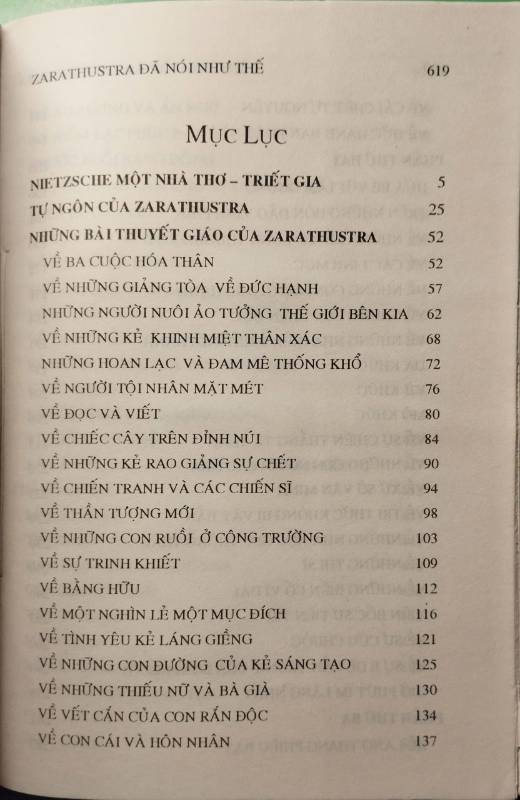 ZARATHUSTRA ĐÃ NÓI NHƯ THẾ 619

MỤC LỤC

| | |
|---|---|
| NIETZSCHE MỘT NHÀ THƠ – TRIẾT GIA | 5 |
| TỰ NGÔN CỦA ZARATHUSTRA | 25 |
| NHỮNG BÀI THUYẾT GIÁO CỦA ZARATHUSTRA | 52 |
| VỀ BA CUỘC HÓA THÂN | 52 |
| VỀ NHỮNG GIẢNG TÒA VỀ ĐỨC HẠNH | 57 |
| NHỮNG NGƯỜI NUÔI ẢO TƯỞNG THẾ GIỚI BÊN KIA | 62 |
| VỀ NHỮNG KẺ KHINH MIỆT THÂN XÁC | 68 |
| NHỮNG HOAN LẠC VÀ ĐAM MÊ THỐNG KHỔ | 72 |
| VỀ NGƯỜI TỘI NHÂN MẶT MÉT | 76 |
| VỀ ĐỌC VÀ VIẾT | 80 |
| VỀ CHIẾC CÂY TRÊN ĐỈNH NÚI | 84 |
| VỀ NHỮNG KẺ RAO GIẢNG SỰ CHẾT | 90 |
| VỀ CHIẾN TRANH VÀ CÁC CHIẾN SĨ | 94 |
| VỀ THẦN TƯỢNG MỚI | 98 |
| VỀ NHỮNG CON RUỒI Ở CÔNG TRƯỜNG | 103 |
| VỀ SỰ TRINH KHIẾT | 109 |
| VỀ BẰNG HỮU | 112 |
| VỀ MỘT NGHÌN LẺ MỘT MỤC ĐÍCH | 116 |
| VỀ TÌNH YÊU KẺ LÁNG GIỀNG | 121 |
| VỀ NHỮNG CON ĐƯỜNG CỦA KẺ SÁNG TẠO | 125 |
| VỀ NHỮNG THIẾU NỮ VÀ BÀ GIÀ | 130 |
| VỀ VẾT CẮN CỦA CON RẮN ĐỘC | 134 |
| VỀ CON CÁI VÀ HÔN NHÂN | 137 |